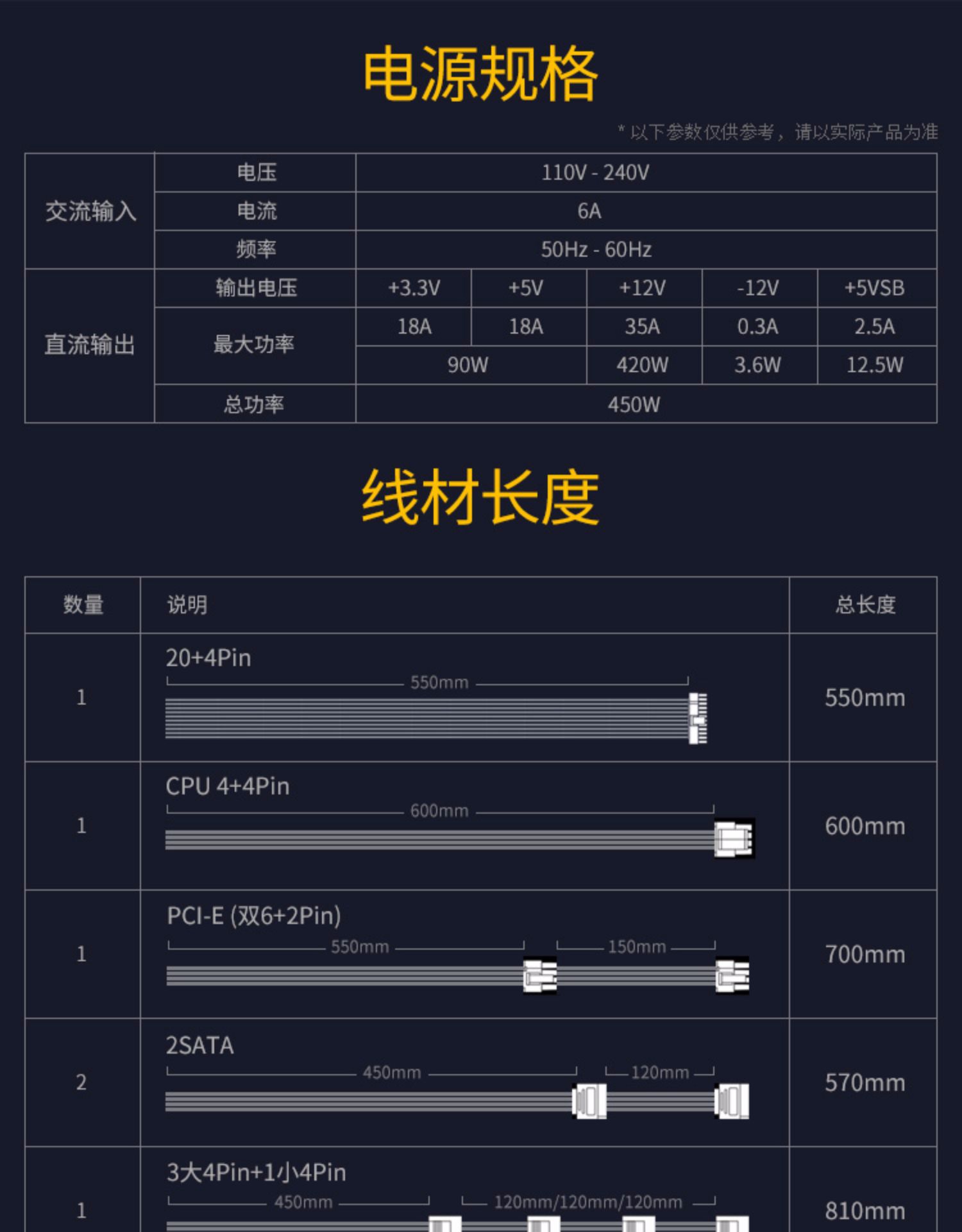 电源规格

* 以下参数仅供参考，请以实际产品为准

| 交流输入 | 电压 | 110V - 240V | | | | |
|---|---|---|---|---|---|---|
| | 电流 | 6A | | | | |
| | 频率 | 50Hz - 60Hz | | | | |
| 直流输出 | 输出电压 | +3.3V | +5V | +12V | -12V | +5VSB |
| | 最大功率 | 18A | 18A | 35A | 0.3A | 2.5A |
| | | 90W | | 420W | 3.6W | 12.5W |
| | 总功率 | 450W | | | | |

线材长度

| 数量 | 说明 | 总长度 |
|---|---|---|
| 1 | 20+4Pin 550mm | 550mm |
| 1 | CPU 4+4Pin 600mm | 600mm |
| 1 | PCI-E (双6+2Pin) 550mm 150mm | 700mm |
| 2 | 2SATA 450mm 120mm | 570mm |
| 1 | 3大4Pin+1小4Pin 450mm 120mm/120mm/120mm | 810mm |